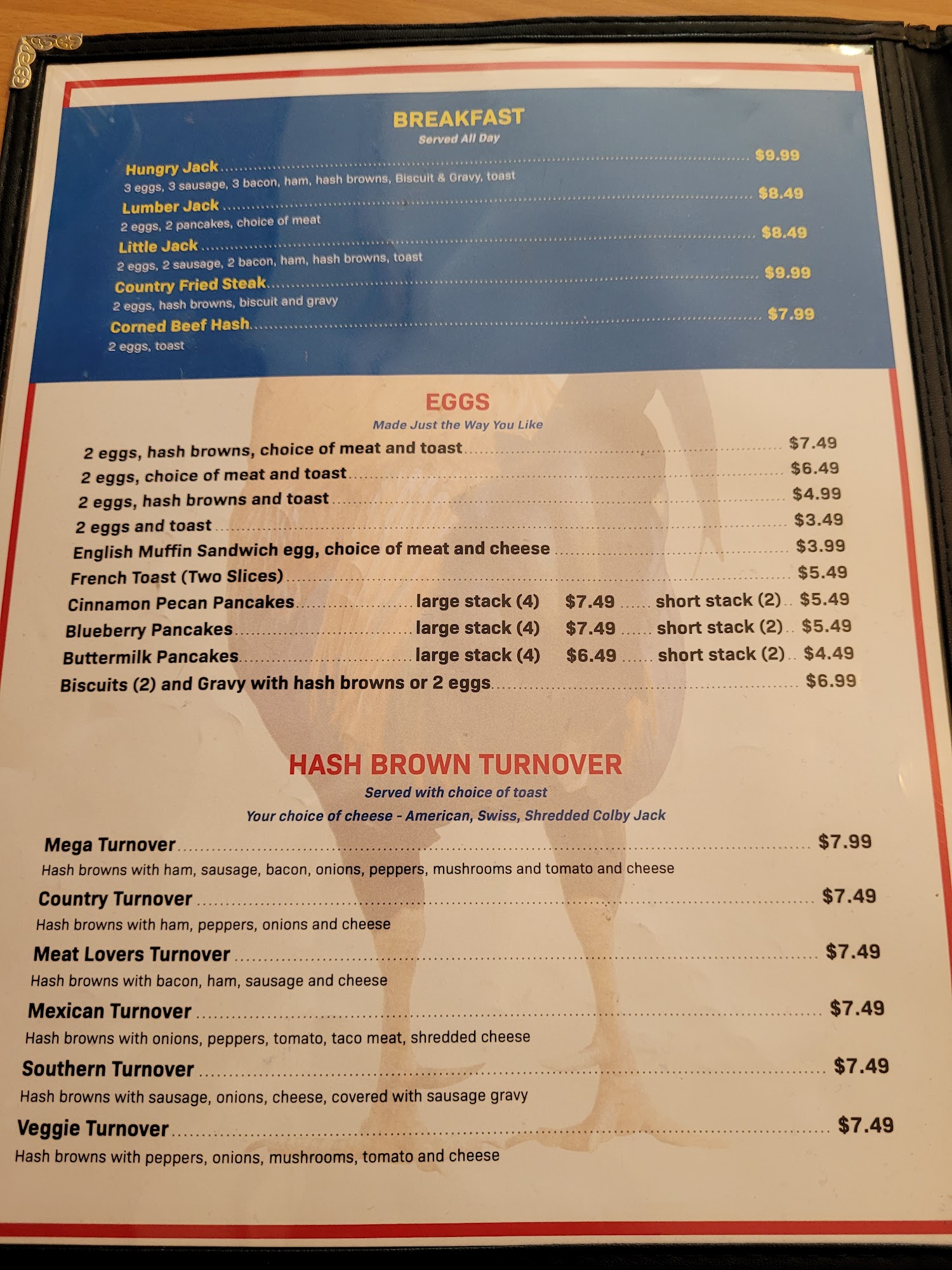 BREAKFAST
Served All Day

Hungry Jack $9.99
3 eggs, 3 sausage, 3 bacon, ham, hash browns, Biscuit & Gravy, toast

Lumber Jack $8.49
2 eggs, 2 pancakes, choice of meat

Little Jack $8.49
2 eggs, 2 sausage, 2 bacon, ham, hash browns, toast

Country Fried Steak $9.99
2 eggs, hash browns, biscuit and gravy

Corned Beef Hash $7.99
2 eggs, toast

EGGS
Made Just the Way You Like

2 eggs, hash browns, choice of meat and toast $7.49
2 eggs, choice of meat and toast $6.49
2 eggs, hash browns and toast $4.99
2 eggs and toast $3.49
English Muffin Sandwich egg, choice of meat and cheese $3.99
French Toast (Two Slices) $5.49
Cinnamon Pecan Pancakes large stack (4) $7.49 short stack (2) $5.49
Blueberry Pancakes large stack (4) $7.49 short stack (2) $5.49
Buttermilk Pancakes large stack (4) $6.49 short stack (2) $4.49
Biscuits (2) and Gravy with hash browns or 2 eggs $6.99

HASH BROWN TURNOVER
Served with choice of toast
Your choice of cheese - American, Swiss, Shredded Colby Jack

Mega Turnover $7.99
Hash browns with ham, sausage, bacon, onions, peppers, mushrooms and tomato and cheese

Country Turnover $7.49
Hash browns with ham, peppers, onions and cheese

Meat Lovers Turnover $7.49
Hash browns with bacon, ham, sausage and cheese

Mexican Turnover $7.49
Hash browns with onions, peppers, tomato, taco meat, shredded cheese

Southern Turnover $7.49
Hash browns with sausage, onions, cheese, covered with sausage gravy

Veggie Turnover $7.49
Hash browns with peppers, onions, mushrooms, tomato and cheese